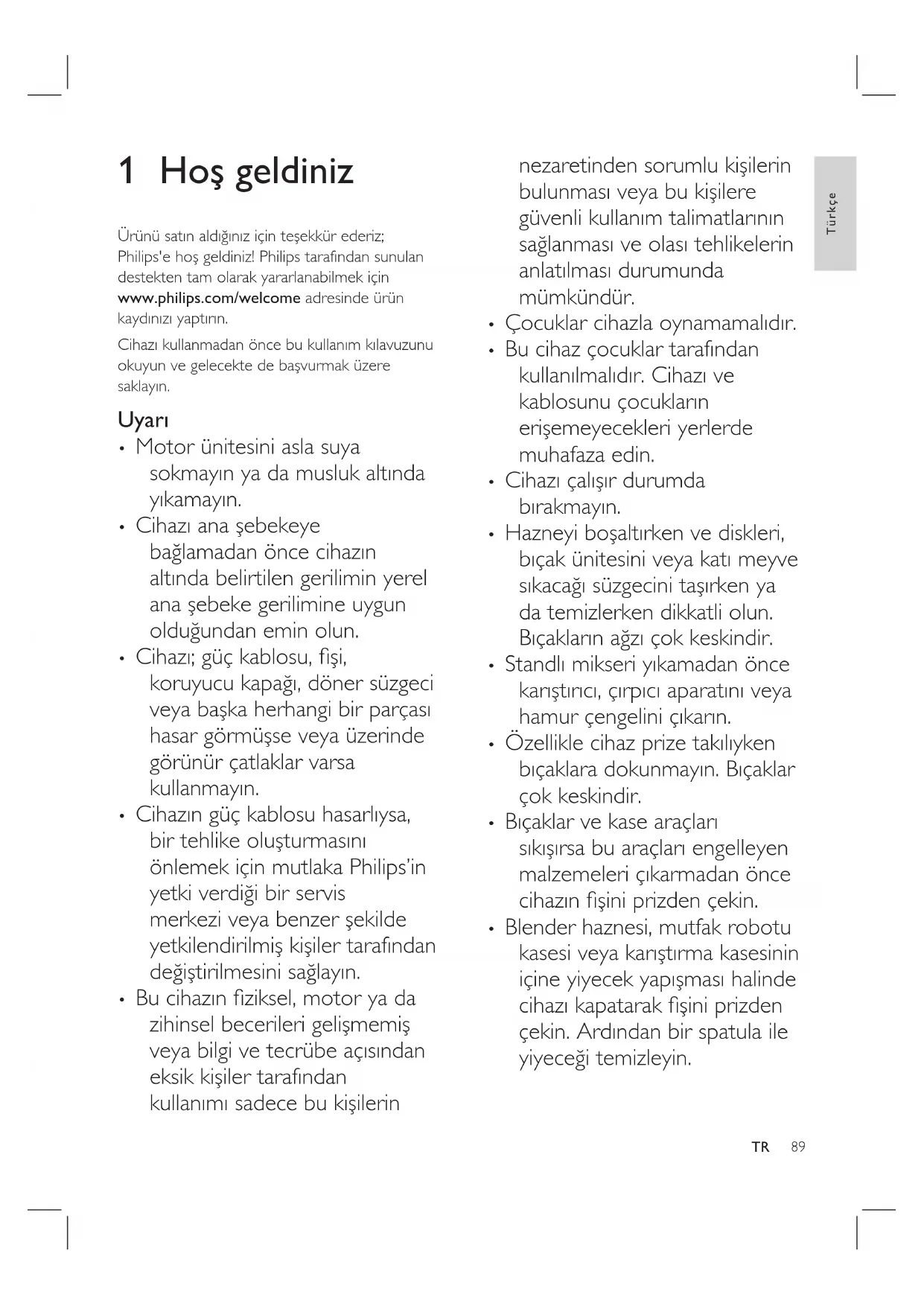 1 Hoş geldiniz

Ürünü satın aldığınız için teşekkür ederiz; Philips'e hoş geldiniz! Philips tarafından sunulan destekten tam olarak yararlanabilmek için www.philips.com/welcome adresinde ürün kaydınızı yaptırın.

Cihazı kullanmadan önce bu kullanım kılavuzunu okuyun ve gelecekte de başvurmak üzere saklayın.

Uyarı

• Motor ünitesini asla suya sokmayın ya da musluk altında yıkamayın.
• Cihazı ana şebekeye bağlamadan önce cihazın altında belirtilen gerilimin yerel ana şebeke gerilimine uygun olduğundan emin olun.
• Cihazı; güç kablosu, fişi, koruyucu kapağı, döner süzgeci veya başka herhangi bir parçası hasar görmüşse veya üzerinde görünür çatlaklar varsa kullanmayın.
• Cihazın güç kablosu hasarlıysa, bir tehlike oluşturmasını önlemek için mutlaka Philips'in yetki verdiği bir servis merkezi veya benzer şekilde yetkilendirilmiş kişiler tarafından değiştirilmesini sağlayın.
• Bu cihazın fiziksel, motor ya da zihinsel becerileri gelişmemiş veya bilgi ve tecrübe açısından eksik kişiler tarafından kullanımı sadece bu kişilerin nezaretinden sorumlu kişilerin bulunması veya bu kişilere güvenli kullanım talimatlarının sağlanması ve olası tehlikelerin anlatılması durumunda mümkündür.
• Çocuklar cihazla oynamamalıdır.
• Bu cihaz çocuklar tarafından kullanılmalıdır. Cihazı ve kablosunu çocukların erişemeyecekleri yerlerde muhafaza edin.
• Cihazı çalışır durumda bırakmayın.
• Hazneyi boşaltırken ve diskleri, bıçak ünitesini veya katı meyve sıkacağı süzgecini taşırken ya da temizlerken dikkatli olun. Bıçakların ağzı çok keskindir.
• Standlı mikseri yıkamadan önce karıştırıcı, çırpıcı aparatını veya hamur çengelini çıkarın.
• Özellikle cihaz prize takılıyken bıçaklara dokunmayın. Bıçaklar çok keskindir.
• Bıçaklar ve kase araçları sıkışırsa bu araçları engelleyen malzemeleri çıkarmadan önce cihazın fişini prizden çekin.
• Blender haznesi, mutfak robotu kasesi veya karıştırma kasesinin içine yiyecek yapışması halinde cihazı kapatarak fişini prizden çekin. Ardından bir spatula ile yiyeceği temizleyin.

Türkçe

TR 89